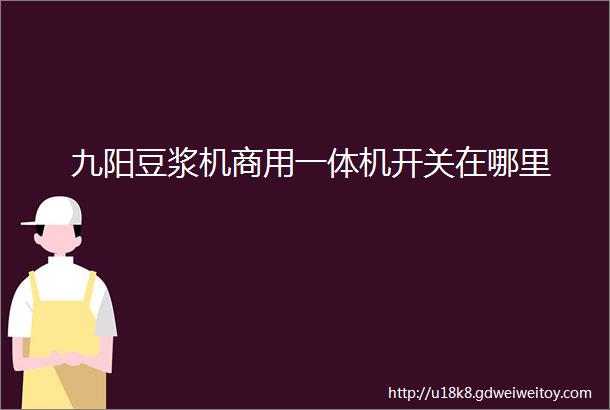 九阳豆浆机商用一体机开关在哪里

http://u18k8.gdweiweitoy.com